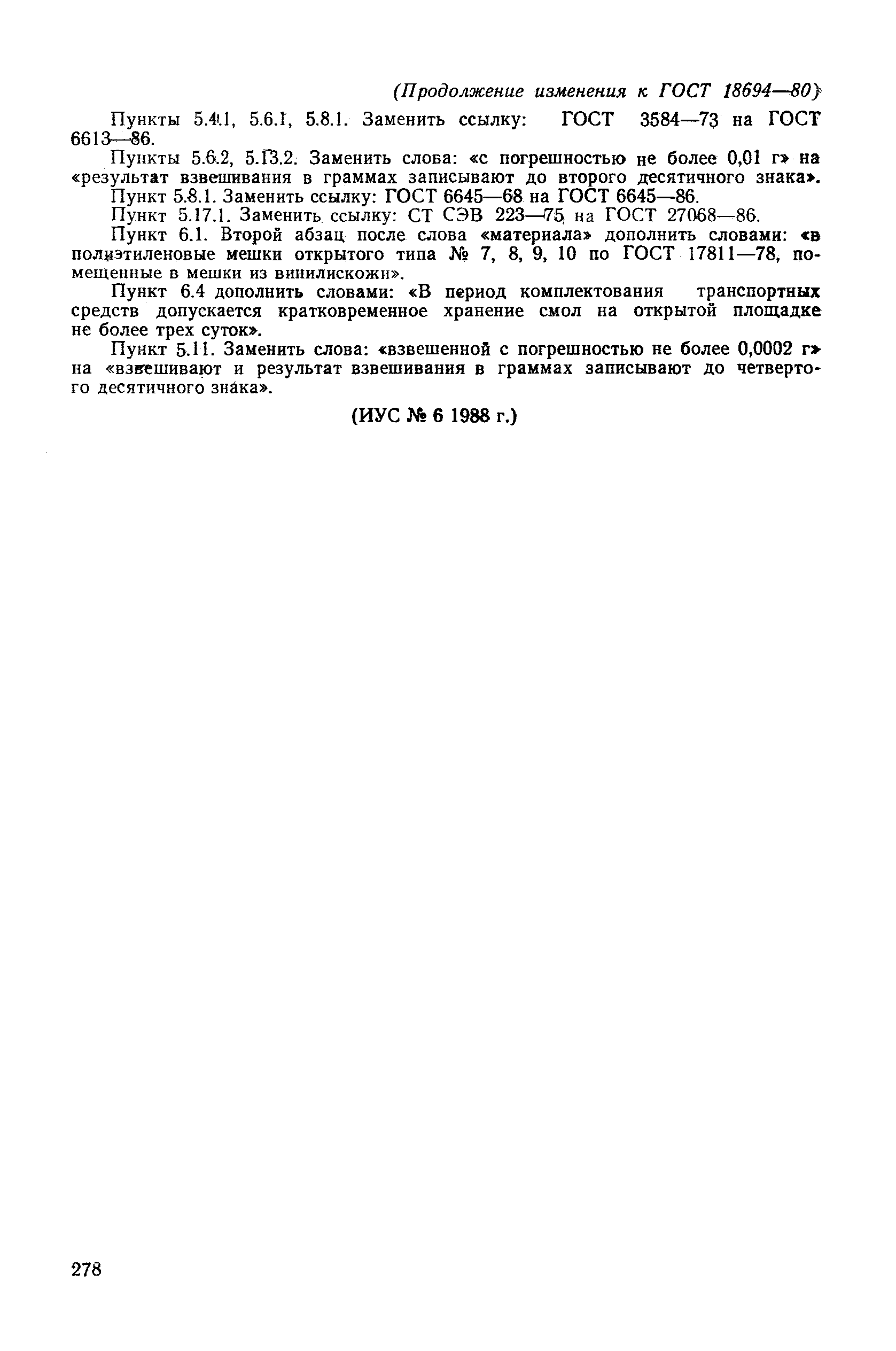 (Продолжение изменения к ГОСТ 18694—80)

Пункты 5.4.1, 5.6.1, 5.8.1. Заменить ссылку: ГОСТ 3584—73 на ГОСТ 6613—86.

Пункты 5.6.2, 5.13.2. Заменить слова: «с погрешностью не более 0,01 г» на «результат взвешивания в граммах записывают до второго десятичного знака».

Пункт 5.8.1. Заменить ссылку: ГОСТ 6645—68 на ГОСТ 6645—86.

Пункт 5.17.1. Заменить ссылку: СТ СЭВ 223—75 на ГОСТ 27068—86.

Пункт 6.1. Второй абзац после слова «материала» дополнить словами: «в полиэтиленовые мешки открытого типа № 7, 8, 9, 10 по ГОСТ 17811—78, помещенные в мешки из винилискожи».

Пункт 6.4 дополнить словами: «В период комплектования транспортных средств допускается кратковременное хранение смол на открытой площадке не более трех суток».

Пункт 5.11. Заменить слова: «взвешенной с погрешностью не более 0,0002 г» на «взвешивают и результат взвешивания в граммах записывают до четвертого десятичного знака».

(ИУС № 6 1988 г.)

278